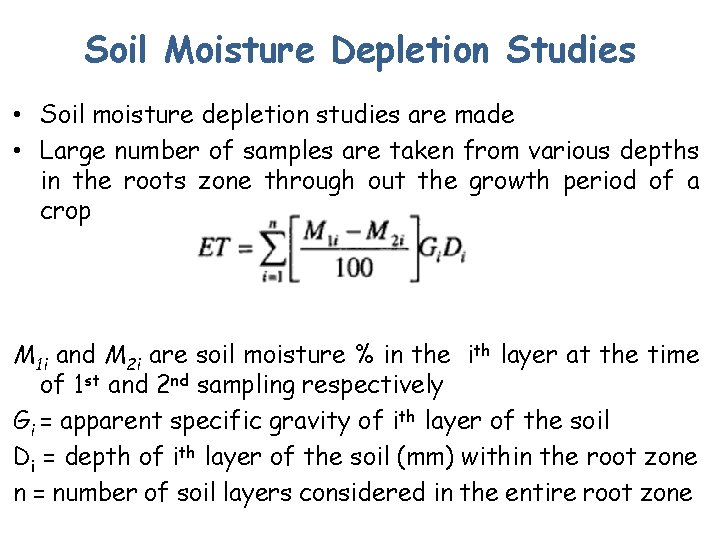 Soil Moisture Depletion Studies

• Soil moisture depletion studies are made
• Large number of samples are taken from various depths in the roots zone through out the growth period of a crop

$ET = \sum_{i=1}^{n} \left[ \frac{M_{1i} - M_{2i}}{100} \right] G_i D_i$

$M_{1i}$ and $M_{2i}$ are soil moisture % in the ith layer at the time of 1st and 2nd sampling respectively

$G_i$ = apparent specific gravity of ith layer of the soil

$D_i$ = depth of ith layer of the soil (mm) within the root zone

n = number of soil layers considered in the entire root zone